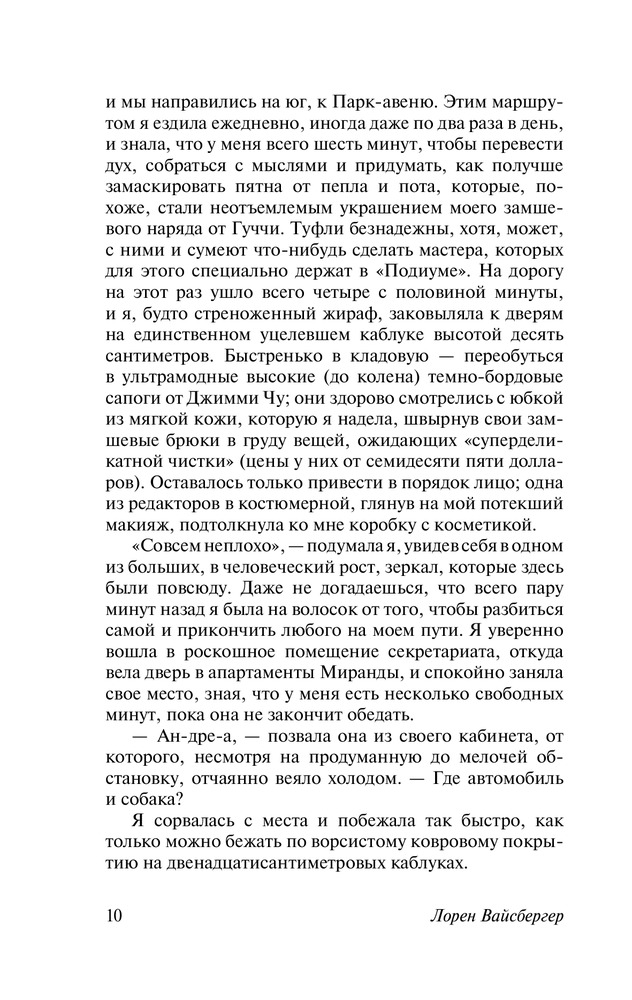 и мы направились на юг, к Парк-авеню. Этим маршрутом я ездила ежедневно, иногда даже по два раза в день, и знала, что у меня всего шесть минут, чтобы перевести дух, собраться с мыслями и придумать, как получше замаскировать пятна от пепла и пота, которые, похоже, стали неотъемлемым украшением моего замшевого наряда от Гуччи. Туфли безнадежны, хотя, может, с ними и сумеют что-нибудь сделать мастера, которых для этого специально держат в «Подиуме». На дорогу на этот раз ушло всего четыре с половиной минуты, и я, будто стреноженный жираф, заковыляла к дверям на единственном уцелевшем каблуке высотой десять сантиметров. Быстренько в кладовую — переобуться в ультрамодные высокие (до колена) темно-бордовые сапоги от Джимми Чу; они здорово смотрелись с юбкой из мягкой кожи, которую я надела, швырнув свои замшевые брюки в груду вещей, ожидающих «суперделикатной чистки» (цены у них от семидесяти пяти долларов). Оставалось только привести в порядок лицо; одна из редакторов в костюмерной, глянув на мой потекший макияж, подтолкнула ко мне коробку с косметикой.

«Совсем неплохо», — подумала я, увидев себя в одном из больших, в человеческий рост, зеркал, которые здесь были повсюду. Даже не догадаешься, что всего пару минут назад я была на волосок от того, чтобы разбиться самой и прикончить любого на моем пути. Я уверенно вошла в роскошное помещение секретариата, откуда вела дверь в апартаменты Миранды, и спокойно заняла свое место, зная, что у меня есть несколько свободных минут, пока она не закончит обедать.

— Ан-дре-а, — позвала она из своего кабинета, от которого, несмотря на продуманную до мелочей обстановку, отчаянно веяло холодом. — Где автомобиль и собака?

Я сорвалась с места и побежала так быстро, как только можно бежать по ворсистому ковровому покрытию на двенадцатисантиметровых каблуках.

10 Лорен Вайсбергер